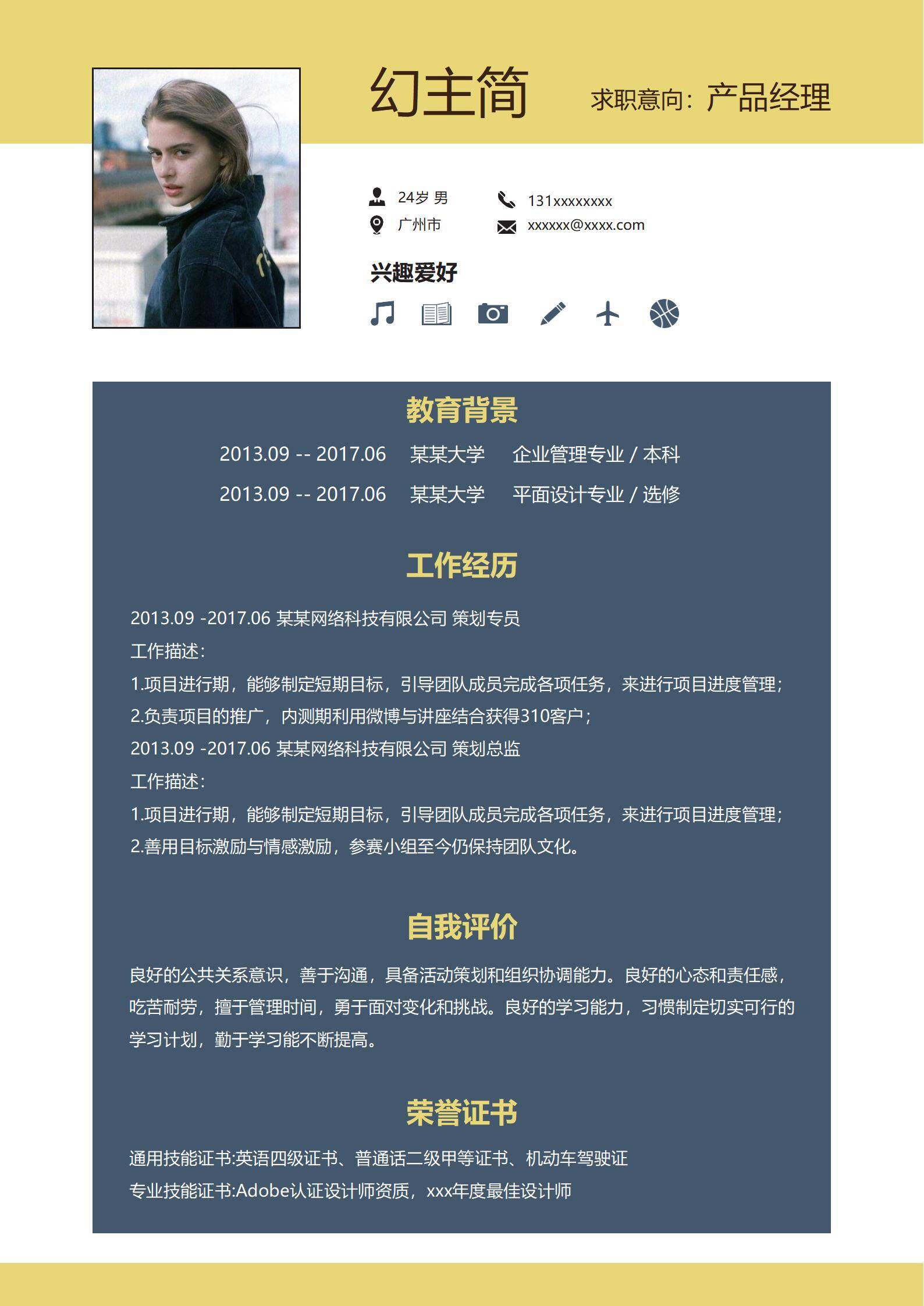 幻主简 求职意向：产品经理

24岁 男
广州市
131xxxxxxxx
xxxxxx@xxxx.com

兴趣爱好

教育背景

2013.09 -- 2017.06 某某大学 企业管理专业 / 本科

2013.09 -- 2017.06 某某大学 平面设计专业 / 选修

工作经历

2013.09 -2017.06 某某网络科技有限公司 策划专员
工作描述：
1.项目进行期，能够制定短期目标，引导团队成员完成各项任务，来进行项目进度管理；
2.负责项目的推广，内测期利用微博与讲座结合获得310客户；
2013.09 -2017.06 某某网络科技有限公司 策划总监
工作描述：
1.项目进行期，能够制定短期目标，引导团队成员完成各项任务，来进行项目进度管理；
2.善用目标激励与情感激励，参赛小组至今仍保持团队文化。

自我评价

良好的公共关系意识，善于沟通，具备活动策划和组织协调能力。良好的心态和责任感，吃苦耐劳，擅于管理时间，勇于面对变化和挑战。良好的学习能力，习惯制定切实可行的学习计划，勤于学习能不断提高。

荣誉证书

通用技能证书:英语四级证书、普通话二级甲等证书、机动车驾驶证
专业技能证书:Adobe认证设计师资质，xxx年度最佳设计师